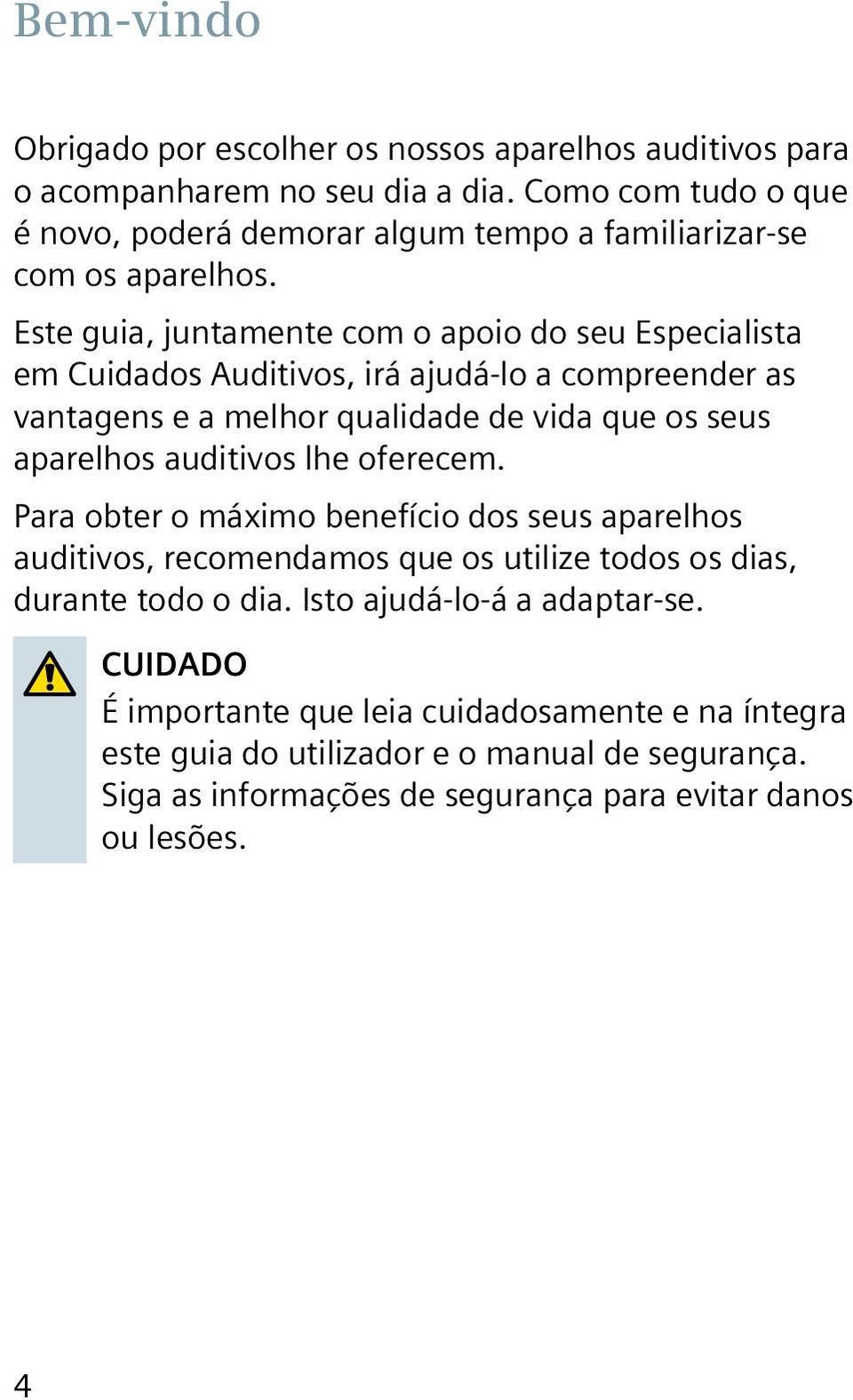 Bem-vindo

Obrigado por escolher os nossos aparelhos auditivos para o acompanharem no seu dia a dia. Como com tudo o que é novo, poderá demorar algum tempo a familiarizar-se com os aparelhos.

Este guia, juntamente com o apoio do seu Especialista em Cuidados Auditivos, irá ajudá-lo a compreender as vantagens e a melhor qualidade de vida que os seus aparelhos auditivos lhe oferecem.

Para obter o máximo benefício dos seus aparelhos auditivos, recomendamos que os utilize todos os dias, durante todo o dia. Isto ajudá-lo-á a adaptar-se.

CUIDADO
É importante que leia cuidadosamente e na íntegra este guia do utilizador e o manual de segurança. Siga as informações de segurança para evitar danos ou lesões.

4